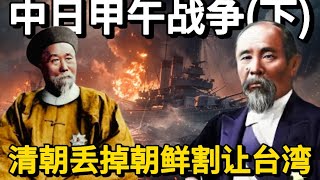 中日甲午战争(下)

清朝丢掉朝鲜割让台湾